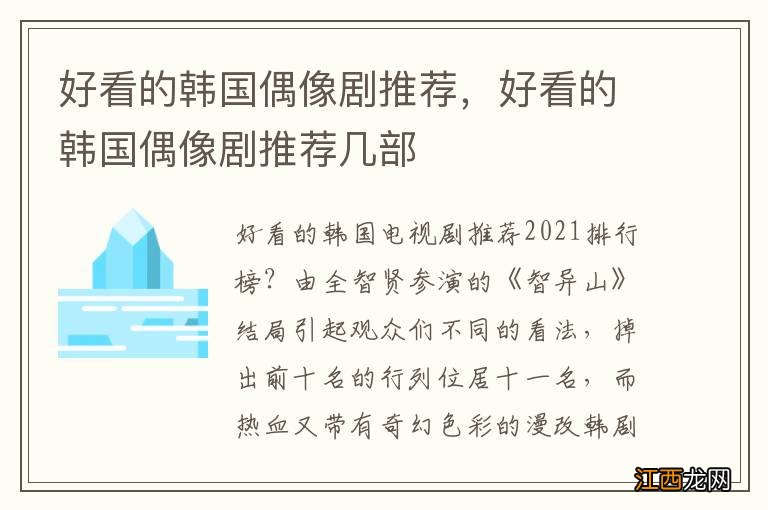 好看的韩国偶像剧推荐，好看的韩国偶像剧推荐几部

好看的韩国电视剧推荐2021排行榜？由全智贤参演的《智异山》结局引起观众们不同的看法，掉出前十名的行列位居十一名，而热血又带有奇幻色彩的漫改韩剧

江西龙网